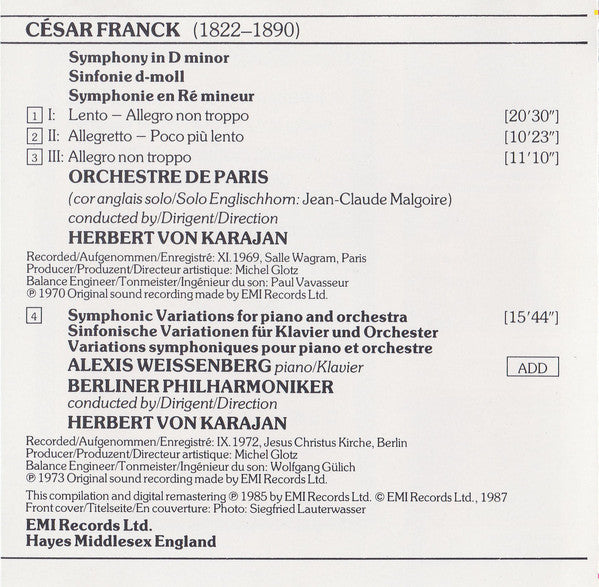 CÉSAR FRANCK (1822–1890)

Symphony in D minor
Sinfonie d-moll
Symphonie en Ré mineur

1 I: Lento – Allegro non troppo [20′30″]
2 II: Allegretto – Poco più lento [10′23″]
3 III: Allegro non troppo [11′10″]

ORCHESTRE DE PARIS
(cor anglais solo/Solo Englischhorn: Jean-Claude Malgoire)
conducted by/Dirigent/Direction
HERBERT VON KARAJAN

Recorded/Aufgenommen/Enregistré: XI. 1969, Salle Wagram, Paris
Producer/Produzent/Directeur artistique: Michel Glotz
Balance Engineer/Tonmeister/Ingénieur du son: Paul Vavasseur
℗ 1970 Original sound recording made by EMI Records Ltd.

4 Symphonic Variations for piano and orchestra [15′44″]
Sinfonische Variationen für Klavier und Orchester
Variations symphoniques pour piano et orchestre
ALEXIS WEISSENBERG piano/Klavier
ADD
BERLINER PHILHARMONIKER
conducted by/Dirigent/Direction
HERBERT VON KARAJAN

Recorded/Aufgenommen/Enregistré: IX. 1972, Jesus Christus Kirche, Berlin
Producer/Produzent/Directeur artistique: Michel Glotz
Balance Engineer/Tonmeister/Ingénieur du son: Wolfgang Gülich
℗ 1973 Original sound recording made by EMI Records Ltd.

This compilation and digital remastering ℗ 1985 by EMI Records Ltd. © EMI Records Ltd., 1987
Front cover/Titelseite/En couverture: Photo: Siegfried Lauterwasser

EMI Records Ltd.
Hayes Middlesex England